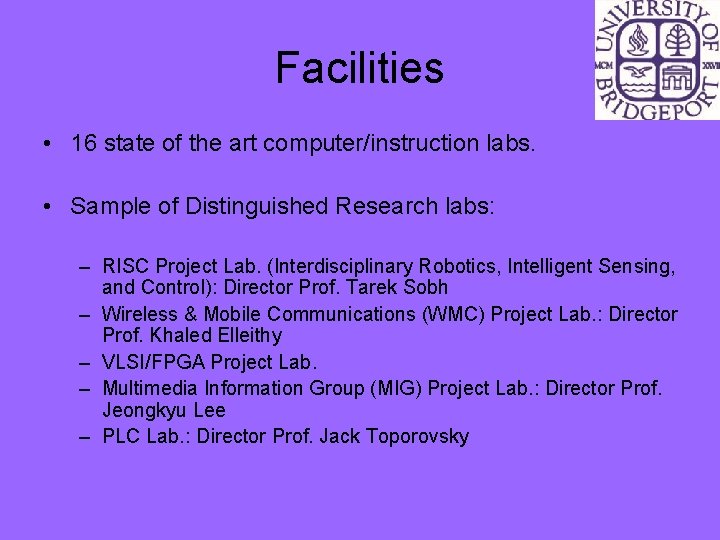 UNIVERSITY OF BRIDGEPORT
MCM XXVII

Facilities

• 16 state of the art computer/instruction labs.

• Sample of Distinguished Research labs:

– RISC Project Lab. (Interdisciplinary Robotics, Intelligent Sensing, and Control): Director Prof. Tarek Sobh
– Wireless & Mobile Communications (WMC) Project Lab.: Director Prof. Khaled Elleithy
– VLSI/FPGA Project Lab.
– Multimedia Information Group (MIG) Project Lab.: Director Prof. Jeongkyu Lee
– PLC Lab.: Director Prof. Jack Toporovsky